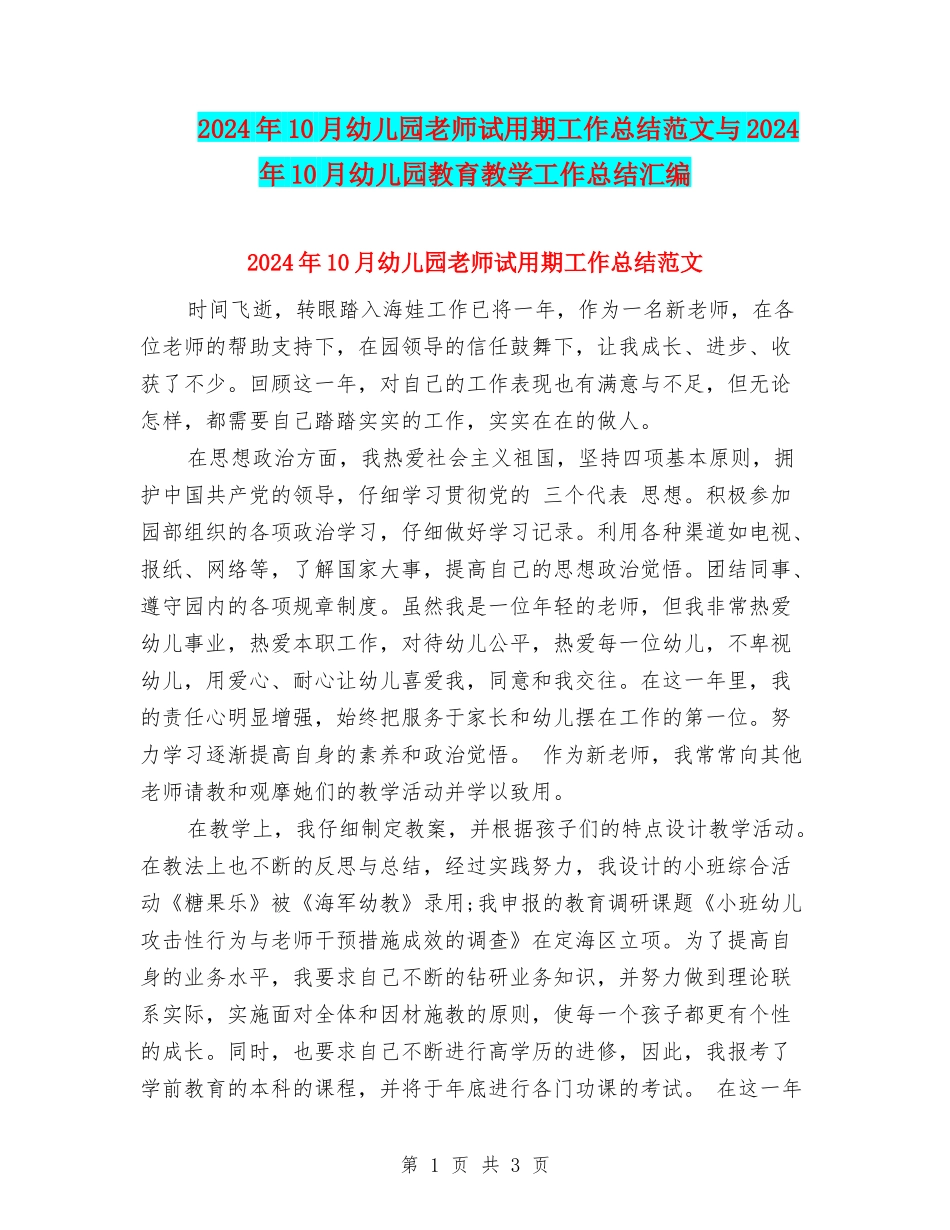 2024年10月幼儿园老师试用期工作总结范文与2024年10月幼儿园教育教学工作总结汇编

2024年10月幼儿园老师试用期工作总结范文

时间飞逝，转眼踏入海娃工作已将一年，作为一名新老师，在各位老师的帮助支持下，在园领导的信任鼓舞下，让我成长、进步、收获了不少。回顾这一年，对自己的工作表现也有满意与不足，但无论怎样，都需要自己踏踏实实的工作，实实在在的做人。

在思想政治方面，我热爱社会主义祖国，坚持四项基本原则，拥护中国共产党的领导，仔细学习贯彻党的 三个代表 思想。积极参加园部组织的各项政治学习，仔细做好学习记录。利用各种渠道如电视、报纸、网络等，了解国家大事，提高自己的思想政治觉悟。团结同事、遵守园内的各项规章制度。虽然我是一位年轻的老师，但我非常热爱幼儿事业，热爱本职工作，对待幼儿公平，热爱每一位幼儿，不卑视幼儿，用爱心、耐心让幼儿喜爱我，同意和我交往。在这一年里，我的责任心明显增强，始终把服务于家长和幼儿摆在工作的第一位。努力学习逐渐提高自身的素养和政治觉悟。 作为新老师，我常常向其他老师请教和观摩她们的教学活动并学以致用。

在教学上，我仔细制定教案，并根据孩子们的特点设计教学活动。在教法上也不断的反思与总结，经过实践努力，我设计的小班综合活动《糖果乐》被《海军幼教》录用;我申报的教育调研课题《小班幼儿攻击性行为与老师干预措施成效的调查》在定海区立项。为了提高自身的业务水平，我要求自己不断的钻研业务知识，并努力做到理论联系实际，实施面对全体和因材施教的原则，使每一个孩子都更有个性的成长。同时，也要求自己不断进行高学历的进修，因此，我报考了学前教育的本科的课程，并将于年底进行各门功课的考试。 在这一年

第 1 页 共 3 页